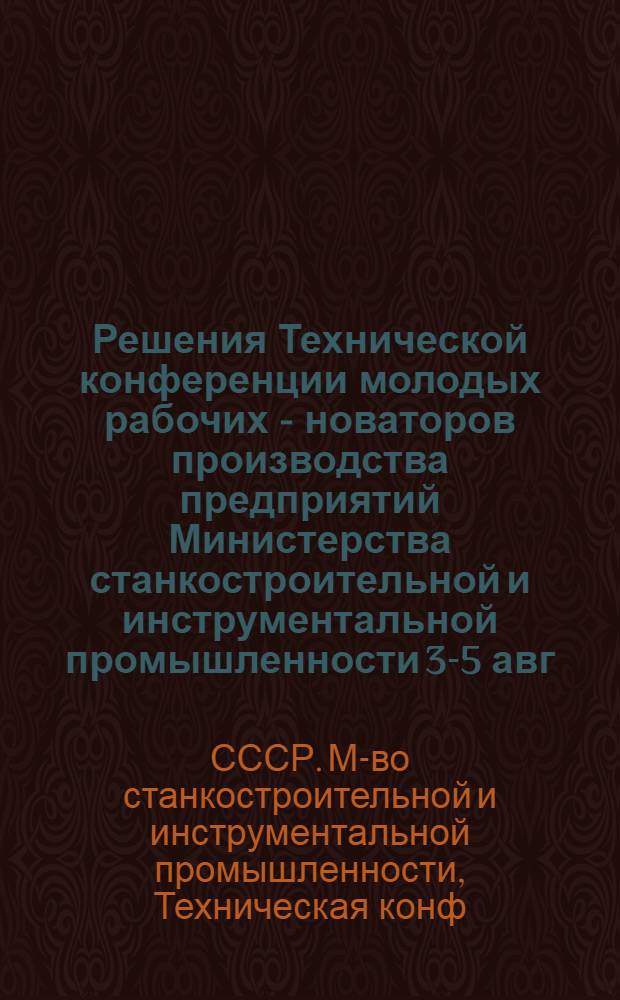 Решения Технической конференции молодых рабочих - новаторов производства предприятий Министерства станкостроительной и инструментальной промышленности 3-5 авг

СССР. М-во станкостроительной и инструментальной промышленности, Техническая конф